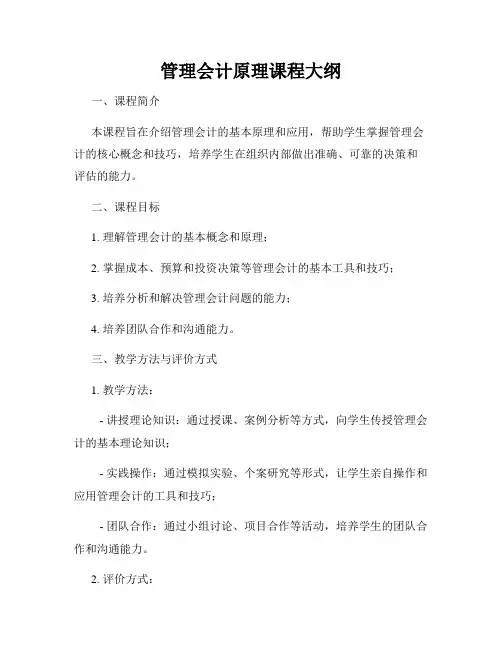 管理会计原理课程大纲

一、课程简介

本课程旨在介绍管理会计的基本原理和应用，帮助学生掌握管理会计的核心概念和技巧，培养学生在组织内部做出准确、可靠的决策和评估的能力。

二、课程目标

1. 理解管理会计的基本概念和原理；

2. 掌握成本、预算和投资决策等管理会计的基本工具和技巧；

3. 培养分析和解决管理会计问题的能力；

4. 培养团队合作和沟通能力。

三、教学方法与评价方式

1. 教学方法：

- 讲授理论知识：通过授课、案例分析等方式，向学生传授管理会计的基本理论知识；

- 实践操作：通过模拟实验、个案研究等形式，让学生亲自操作和应用管理会计的工具和技巧；

- 团队合作：通过小组讨论、项目合作等活动，培养学生的团队合作和沟通能力。

2. 评价方式：